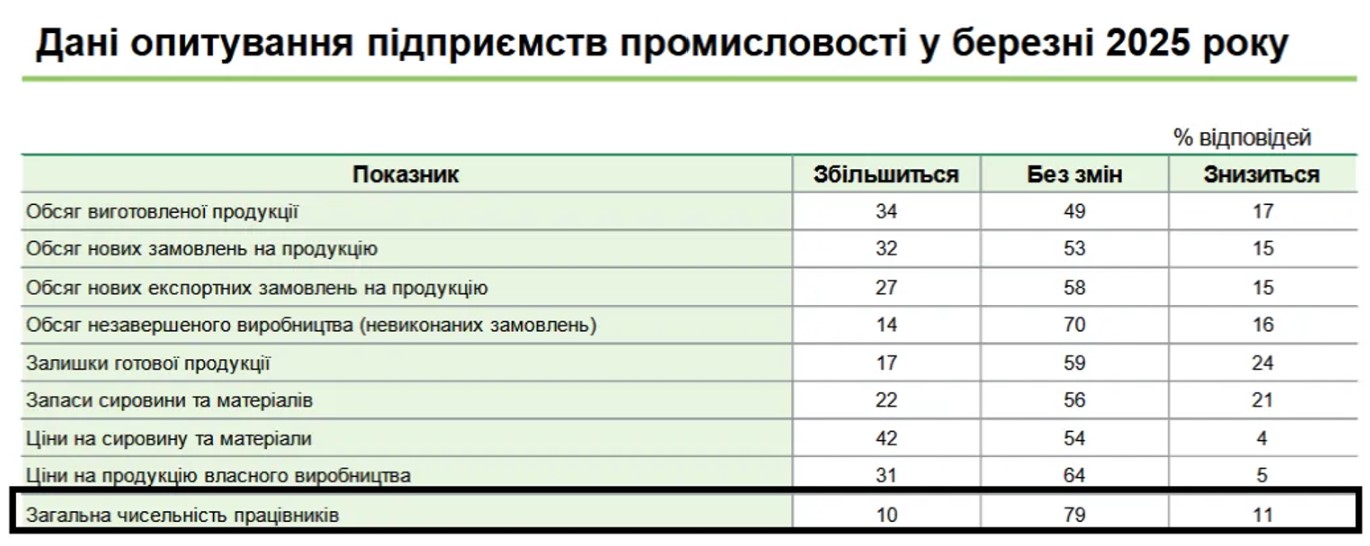 Дані опитування підприємств промисловості у березні 2025 року

% відповідей

| Показник | Збільшиться | Без змін | Знизиться |
|---|---|---|---|
| Обсяг виготовленої продукції | 34 | 49 | 17 |
| Обсяг нових замовлень на продукцію | 32 | 53 | 15 |
| Обсяг нових експортних замовлень на продукцію | 27 | 58 | 15 |
| Обсяг незавершеного виробництва (невиконаних замовлень) | 14 | 70 | 16 |
| Залишки готової продукції | 17 | 59 | 24 |
| Запаси сировини та матеріалів | 22 | 56 | 21 |
| Ціни на сировину та матеріали | 42 | 54 | 4 |
| Ціни на продукцію власного виробництва | 31 | 64 | 5 |
| Загальна чисельність працівників | 10 | 79 | 11 |